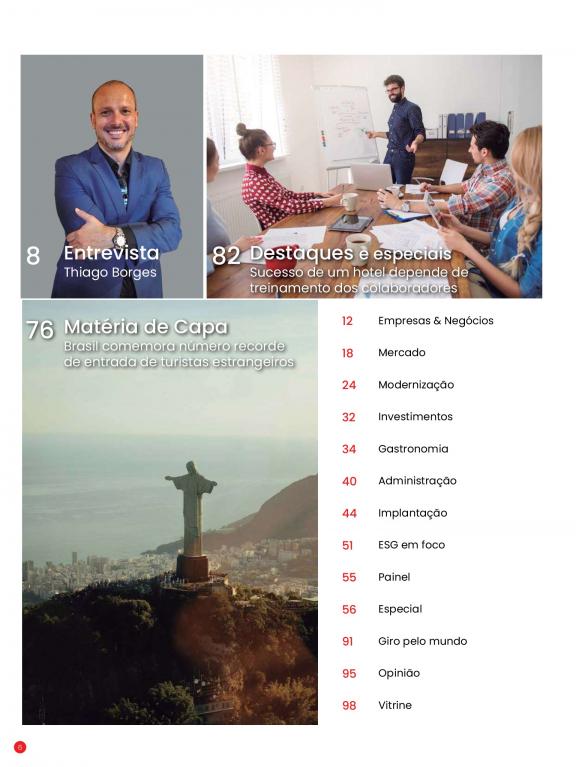 8 Entrevista
Thiago Borges

82 Destaques e especiais
Sucesso de um hotel depende de treinamento dos colaboradores

76 Matéria de Capa
Brasil comemora número recorde de entrada de turistas estrangeiros

12 Empresas & Negócios

18 Mercado

24 Modernização

32 Investimentos

34 Gastronomia

40 Administração

44 Implantação

51 ESG em foco

55 Painel

56 Especial

91 Giro pelo mundo

95 Opinião

98 Vitrine

6